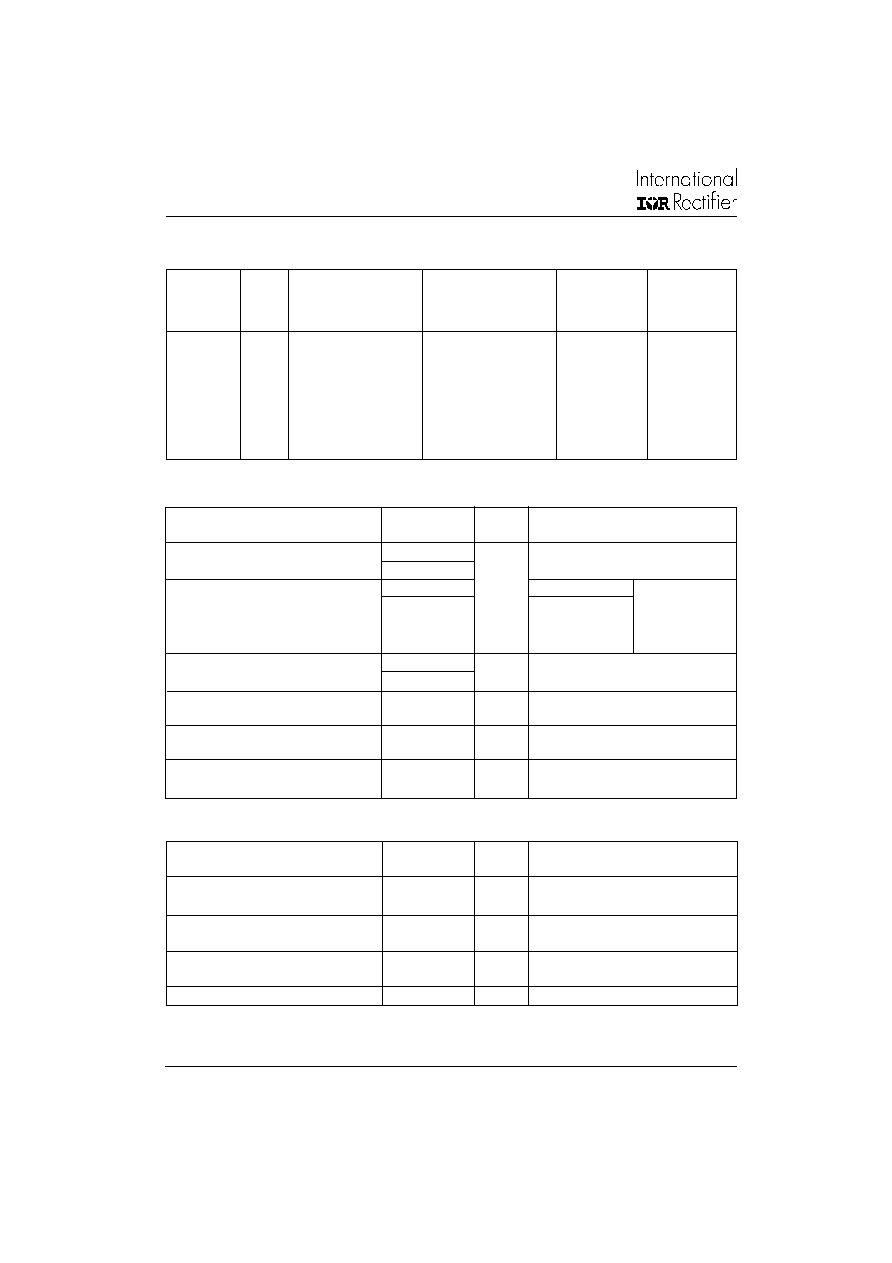 International
IOR Rectifier